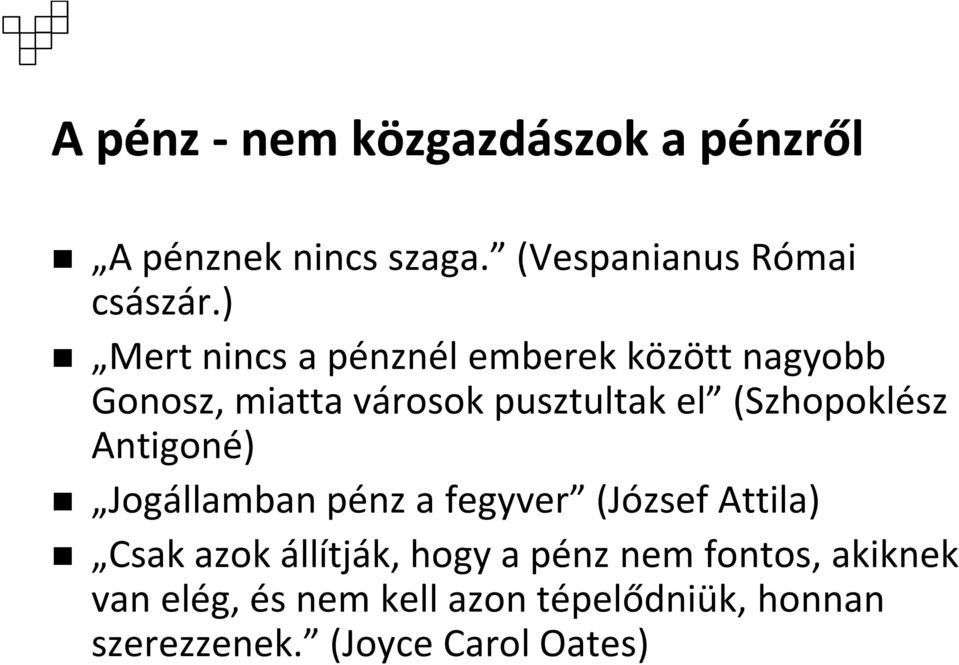 A pénz - nem közgazdászok a pénzről

„A pénznek nincs szaga.” (Vespanianus Római császár.)

„Mert nincs a pénznél emberek között nagyobb Gonosz, miatta városok pusztultak el” (Szhopoklész Antigoné)

„Jogállamban pénz a fegyver” (József Attila)

„Csak azok állítják, hogy a pénz nem fontos, akiknek van elég, és nem kell azon tépelődniük, honnan szerezzenek.” (Joyce Carol Oates)